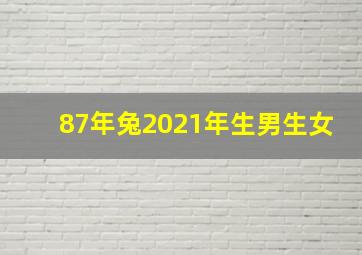 87年兔2021年生男生女